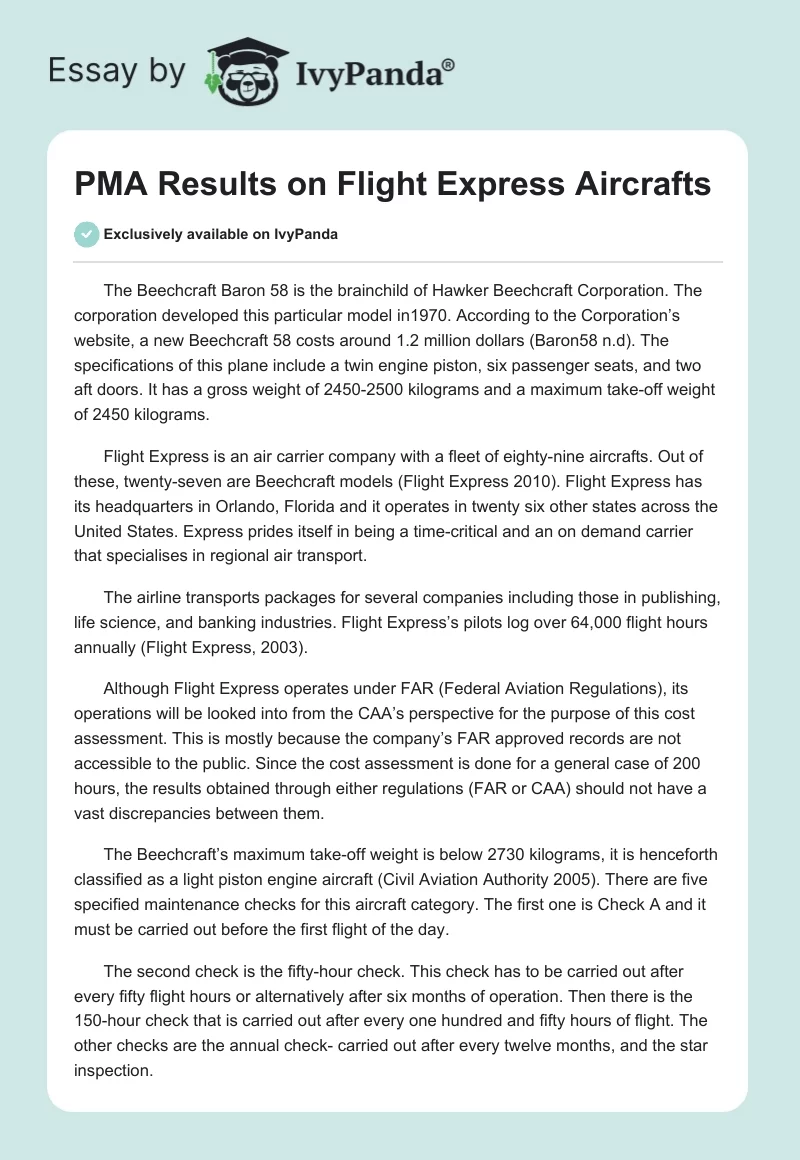 Essay by IvyPanda®

PMA Results on Flight Express Aircrafts

Exclusively available on IvyPanda

The Beechcraft Baron 58 is the brainchild of Hawker Beechcraft Corporation. The corporation developed this particular model in1970. According to the Corporation's website, a new Beechcraft 58 costs around 1.2 million dollars (Baron58 n.d). The specifications of this plane include a twin engine piston, six passenger seats, and two aft doors. It has a gross weight of 2450-2500 kilograms and a maximum take-off weight of 2450 kilograms.

Flight Express is an air carrier company with a fleet of eighty-nine aircrafts. Out of these, twenty-seven are Beechcraft models (Flight Express 2010). Flight Express has its headquarters in Orlando, Florida and it operates in twenty six other states across the United States. Express prides itself in being a time-critical and an on demand carrier that specialises in regional air transport.

The airline transports packages for several companies including those in publishing, life science, and banking industries. Flight Express's pilots log over 64,000 flight hours annually (Flight Express, 2003).

Although Flight Express operates under FAR (Federal Aviation Regulations), its operations will be looked into from the CAA's perspective for the purpose of this cost assessment. This is mostly because the company's FAR approved records are not accessible to the public. Since the cost assessment is done for a general case of 200 hours, the results obtained through either regulations (FAR or CAA) should not have a vast discrepancies between them.

The Beechcraft's maximum take-off weight is below 2730 kilograms, it is henceforth classified as a light piston engine aircraft (Civil Aviation Authority 2005). There are five specified maintenance checks for this aircraft category. The first one is Check A and it must be carried out before the first flight of the day.

The second check is the fifty-hour check. This check has to be carried out after every fifty flight hours or alternatively after six months of operation. Then there is the 150-hour check that is carried out after every one hundred and fifty hours of flight. The other checks are the annual check- carried out after every twelve months, and the star inspection.